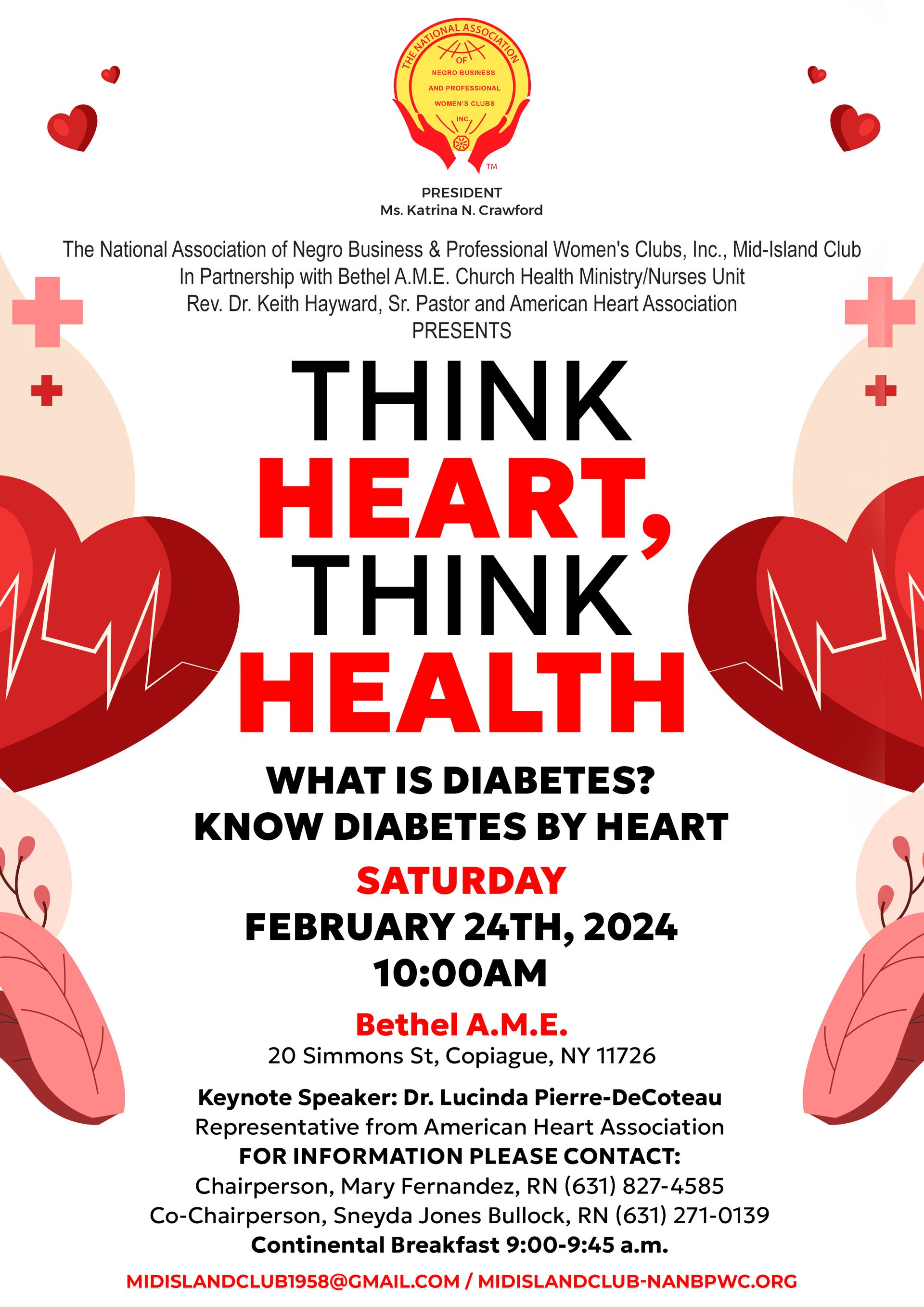 THE NATIONAL ASSOCIATION OF NEGRO BUSINESS AND PROFESSIONAL WOMEN'S CLUBS INC.

TM

PRESIDENT
Ms. Katrina N. Crawford

The National Association of Negro Business & Professional Women's Clubs, Inc., Mid-Island Club
In Partnership with Bethel A.M.E. Church Health Ministry/Nurses Unit
Rev. Dr. Keith Hayward, Sr. Pastor and American Heart Association
PRESENTS

THINK
HEART,
THINK
HEALTH

WHAT IS DIABETES?
KNOW DIABETES BY HEART

SATURDAY
FEBRUARY 24TH, 2024
10:00AM

Bethel A.M.E.
20 Simmons St, Copiague, NY 11726

Keynote Speaker: Dr. Lucinda Pierre-DeCoteau
Representative from American Heart Association
FOR INFORMATION PLEASE CONTACT:
Chairperson, Mary Fernandez, RN (631) 827-4585
Co-Chairperson, Sneyda Jones Bullock, RN (631) 271-0139
Continental Breakfast 9:00-9:45 a.m.

MIDISLANDCLUB1958@GMAIL.COM / MIDISLANDCLUB-NANBPWC.ORG